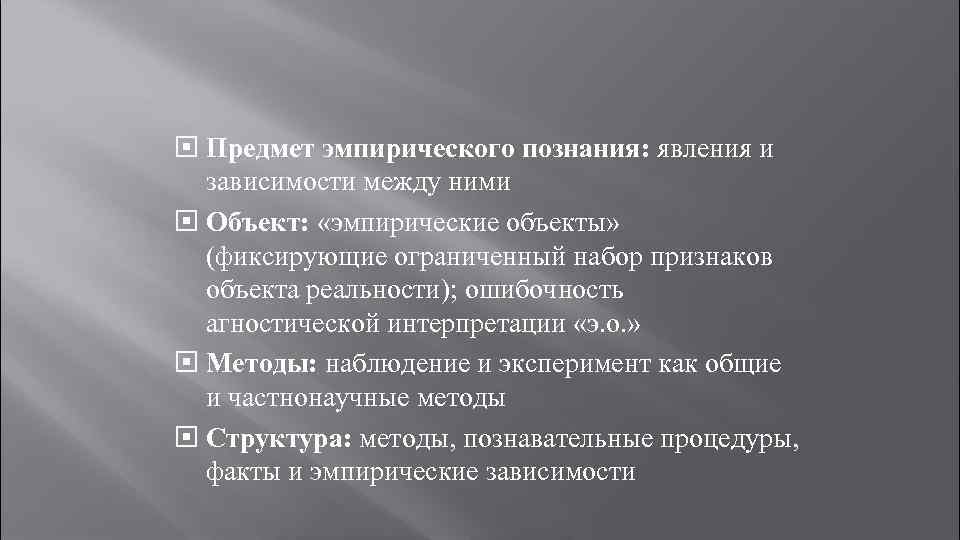 Предмет эмпирического познания: явления и зависимости между ними

Объект: «эмпирические объекты» (фиксирующие ограниченный набор признаков объекта реальности); ошибочность агностической интерпретации «э.о.»

Методы: наблюдение и эксперимент как общие и частнонаучные методы

Структура: методы, познавательные процедуры, факты и эмпирические зависимости